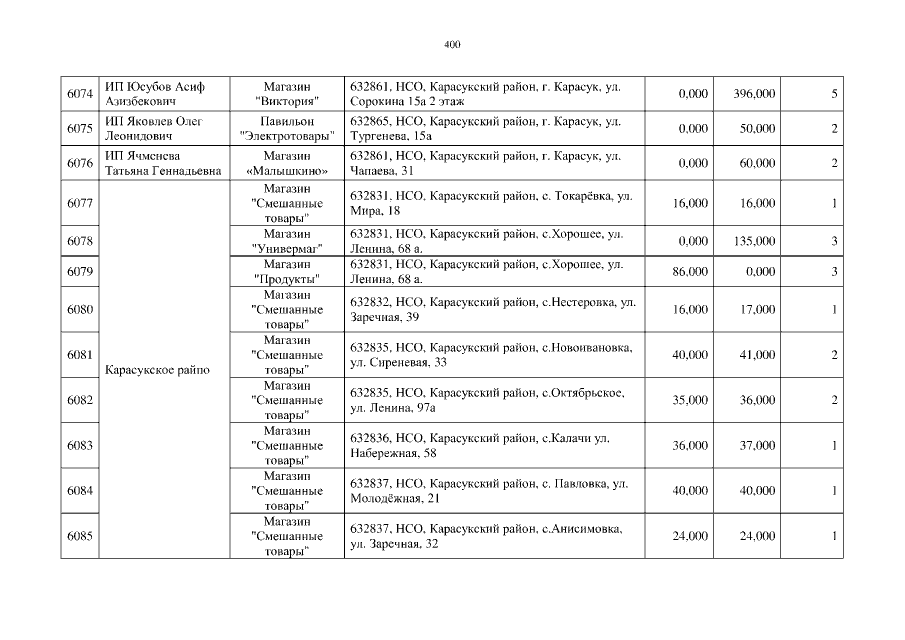 400

| | | | | | | |
|---|---|---|---|---|---|---|
| 6074 | ИП Юсубов Асиф Азизбекович | Магазин "Виктория" | 632861, НСО, Карасукский район, г. Карасук, ул. Сорокина 15а 2 этаж | 0,000 | 396,000 | 5 |
| 6075 | ИП Яковлев Олег Леонидович | Павильон "Электротовары" | 632865, НСО, Карасукский район, г. Карасук, ул. Тургенева, 15а | 0,000 | 50,000 | 2 |
| 6076 | ИП Ячменева Татьяна Геннадьевна | Магазин «Малышкино» | 632861, НСО, Карасукский район, г. Карасук, ул. Чапаева, 31 | 0,000 | 60,000 | 2 |
| 6077 | Карасукское райпо | Магазин "Смешанные товары" | 632831, НСО, Карасукский район, с. Токарёвка, ул. Мира, 18 | 16,000 | 16,000 | 1 |
| 6078 | | Магазин "Универмаг" | 632831, НСО, Карасукский район, с.Хорошее, ул. Ленина, 68 а. | 0,000 | 135,000 | 3 |
| 6079 | | Магазин "Продукты" | 632831, НСО, Карасукский район, с.Хорошее, ул. Ленина, 68 а. | 86,000 | 0,000 | 3 |
| 6080 | | Магазин "Смешанные товары" | 632832, НСО, Карасукский район, с.Нестеровка, ул. Заречная, 39 | 16,000 | 17,000 | 1 |
| 6081 | | Магазин "Смешанные товары" | 632835, НСО, Карасукский район, с.Новоивановка, ул. Сиреневая, 33 | 40,000 | 41,000 | 2 |
| 6082 | | Магазин "Смешанные товары" | 632835, НСО, Карасукский район, с.Октябрьское, ул. Ленина, 97а | 35,000 | 36,000 | 2 |
| 6083 | | Магазин "Смешанные товары" | 632836, НСО, Карасукский район, с.Калачи ул. Набережная, 58 | 36,000 | 37,000 | 1 |
| 6084 | | Магазин "Смешанные товары" | 632837, НСО, Карасукский район, с. Павловка, ул. Молодёжная, 21 | 40,000 | 40,000 | 1 |
| 6085 | | Магазин "Смешанные товары" | 632837, НСО, Карасукский район, с.Анисимовка, ул. Заречная, 32 | 24,000 | 24,000 | 1 |